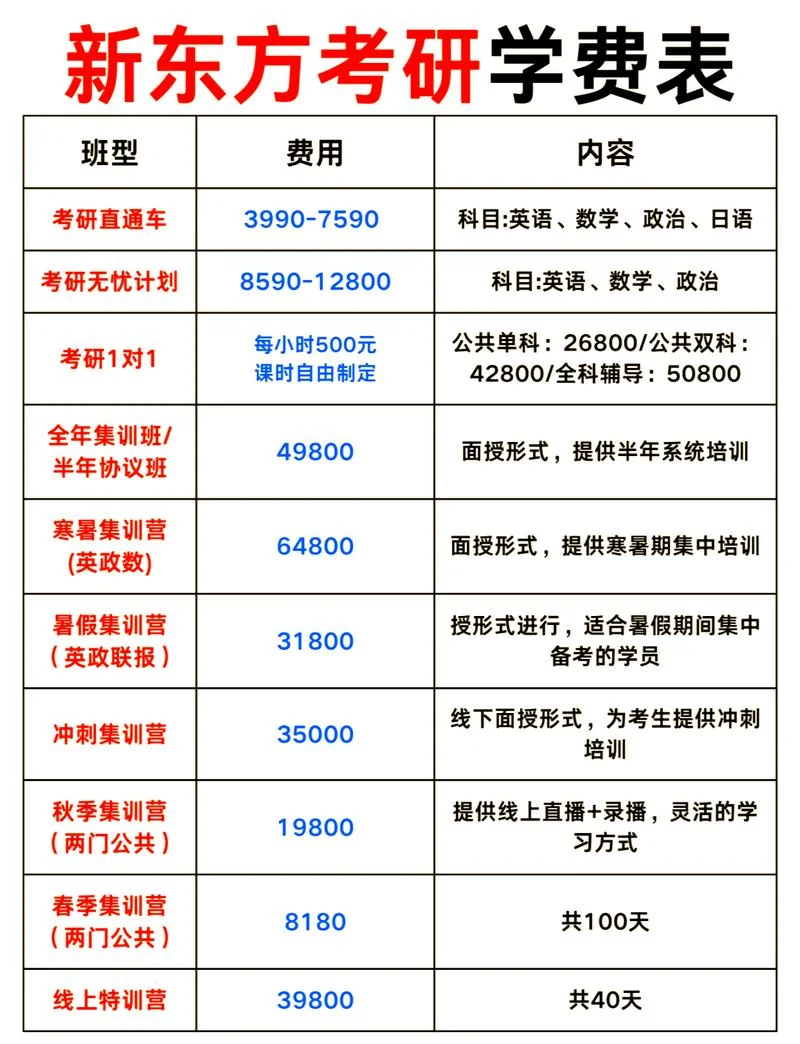 新东方考研学费表

| 班型 | 费用 | 内容 |
|---|---|---|
| 考研直通车 | 3990-7590 | 科目:英语、数学、政治、日语 |
| 考研无忧计划 | 8590-12800 | 科目:英语、数学、政治 |
| 考研1对1 | 每小时500元 课时自由制定 | 公共单科：26800/公共双科：42800/全科辅导：50800 |
| 全年集训班/半年协议班 | 49800 | 面授形式，提供半年系统培训 |
| 寒暑集训营(英政数) | 64800 | 面授形式，提供寒暑期集中培训 |
| 暑假集训营（英政联报） | 31800 | 授形式进行，适合暑假期间集中备考的学员 |
| 冲刺集训营 | 35000 | 线下面授形式，为考生提供冲刺培训 |
| 秋季集训营（两门公共） | 19800 | 提供线上直播+录播，灵活的学习方式 |
| 春季集训营（两门公共） | 8180 | 共100天 |
| 线上特训营 | 39800 | 共40天 |